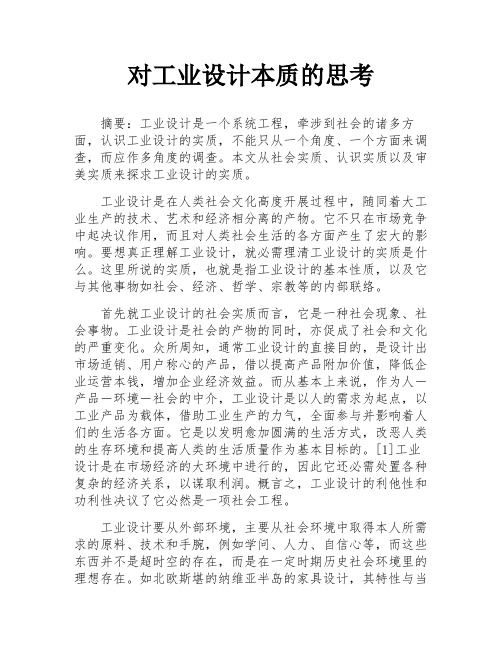 对工业设计本质的思考

摘要：工业设计是一个系统工程，牵涉到社会的诸多方面，认识工业设计的实质，不能只从一个角度、一个方面来调查，而应作多角度的调查。本文从社会实质、认识实质以及审美实质来探求工业设计的实质。

工业设计是在人类社会文化高度开展过程中，随同着大工业生产的技术、艺术和经济相分离的产物。它不只在市场竞争中起决议作用，而且对人类社会生活的各方面产生了宏大的影响。要想真正理解工业设计，就必需理清工业设计的实质是什么。这里所说的实质，也就是指工业设计的基本性质，以及它与其他事物如社会、经济、哲学、宗教等的内部联络。

首先就工业设计的社会实质而言，它是一种社会现象、社会事物。工业设计是社会的产物的同时，亦促成了社会和文化的严重变化。众所周知，通常工业设计的直接目的，是设计出市场适销、用户称心的产品，借以提高产品附加价值，降低企业运营本钱，增加企业经济效益。而从基本上来说，作为人—产品—环境—社会的中介，工业设计是以人的需求为起点，以工业产品为载体，借助工业生产的力气，全面参与并影响着人们的生活各方面。它是以发明愈加圆满的生活方式，改恶人类的生存环境和提高人类的生活质量作为基本目标的。[1]工业设计是在市场经济的大环境中进行的，因此它还必需处置各种复杂的经济关系，以谋取利润。概言之，工业设计的利他性和功利性决议了它必然是一项社会工程。

工业设计要从外部环境，主要从社会环境中取得本人所需求的原料、技术和手腕，例如学问、人力、自信心等，而这些东西并不是超时空的存在，而是在一定时期历史社会环境里的理想存在。如北欧斯堪的纳维亚半岛的家具设计，其特性与当